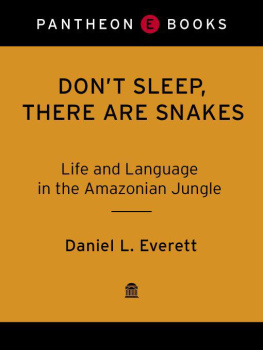 PANTHEON E BOOKS

DON'T SLEEP, THERE ARE SNAKES

Life and Language in the Amazonian Jungle

Daniel L. Everett